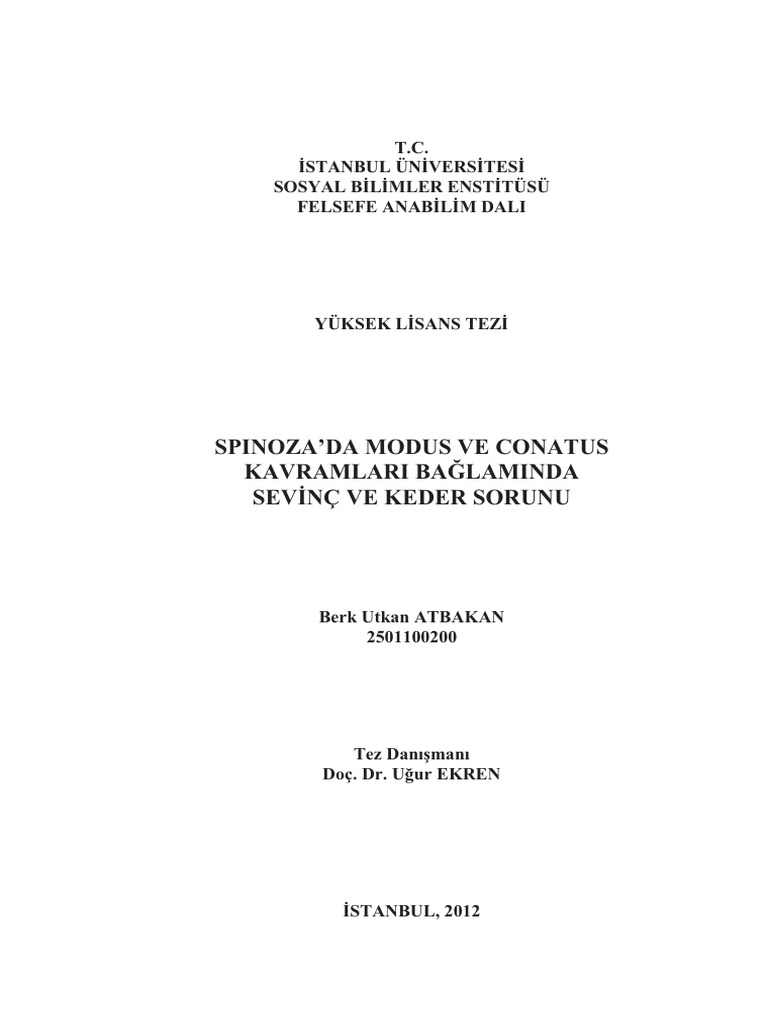 T.C.
İSTANBUL ÜNİVERSİTESİ
SOSYAL BİLİMLER ENSTİTÜSÜ
FELSEFE ANABİLİM DALI

YÜKSEK LİSANS TEZİ

SPINOZA'DA MODUS VE CONATUS KAVRAMLARI BAĞLAMINDA SEVİNÇ VE KEDER SORUNU

Berk Utkan ATBAKAN
2501100200

Tez Danışmanı
Doç. Dr. Uğur EKREN

İSTANBUL, 2012